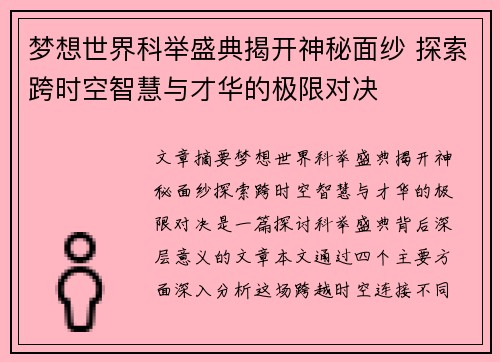 梦想世界科举盛典揭开神秘面纱 探索跨时空智慧与才华的极限对决

文章摘要梦想世界科举盛典揭开神秘面纱探索跨时空智慧与才华的极限对决是一篇探讨科举盛典背后深层意义的文章本文通过四个主要方面深入分析这场跨越时空连接不同